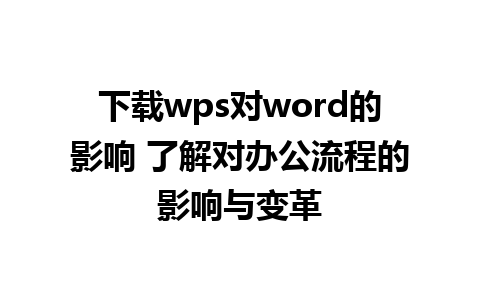 下载wps对word的影响 了解对办公流程的影响与变革